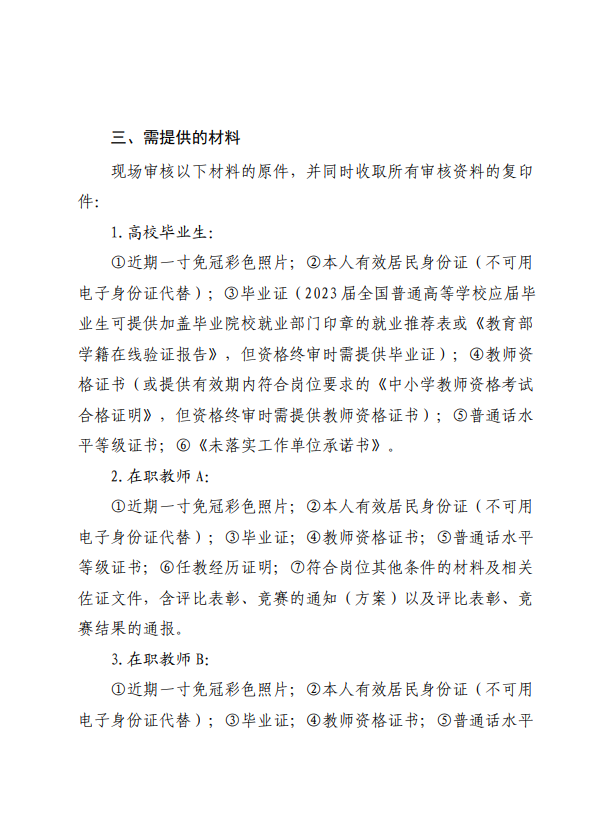 三、需提供的材料

现场审核以下材料的原件，并同时收取所有审核资料的复印件：

1. 高校毕业生：

①近期一寸免冠彩色照片；②本人有效居民身份证（不可用电子身份证代替）；③毕业证（2023届全国普通高等学校应届毕业生可提供加盖毕业院校就业部门印章的就业推荐表或《教育部学籍在线验证报告》，但资格终审时需提供毕业证）；④教师资格证书（或提供有效期内符合岗位要求的《中小学教师资格考试合格证明》，但资格终审时需提供教师资格证书）；⑤普通话水平等级证书；⑥《未落实工作单位承诺书》。

2. 在职教师 A：

①近期一寸免冠彩色照片；②本人有效居民身份证（不可用电子身份证代替）；③毕业证；④教师资格证书；⑤普通话水平等级证书；⑥任教经历证明；⑦符合岗位其他条件的材料及相关佐证文件，含评比表彰、竞赛的通知（方案）以及评比表彰、竞赛结果的通报。

3. 在职教师 B：

①近期一寸免冠彩色照片；②本人有效居民身份证（不可用电子身份证代替）；③毕业证；④教师资格证书；⑤普通话水平